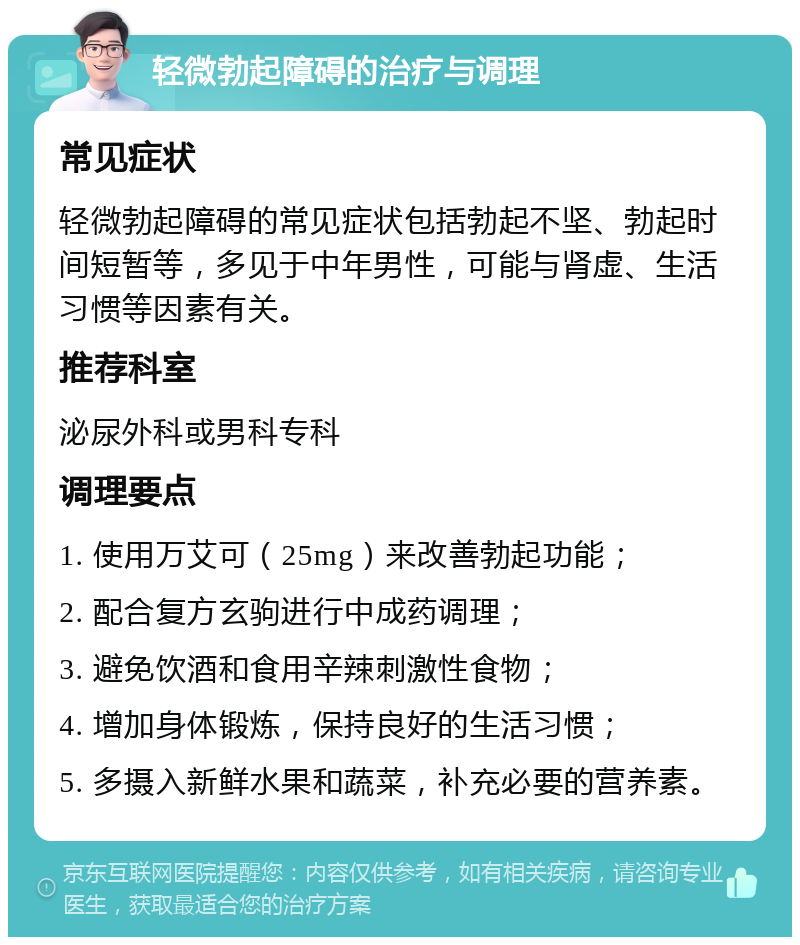 轻微勃起障碍的治疗与调理

常见症状

轻微勃起障碍的常见症状包括勃起不坚、勃起时间短暂等，多见于中年男性，可能与肾虚、生活习惯等因素有关。

推荐科室

泌尿外科或男科专科

调理要点

1. 使用万艾可（25mg）来改善勃起功能；

2. 配合复方玄驹进行中成药调理；

3. 避免饮酒和食用辛辣刺激性食物；

4. 增加身体锻炼，保持良好的生活习惯；

5. 多摄入新鲜水果和蔬菜，补充必要的营养素。

京东互联网医院提醒您：内容仅供参考，如有相关疾病，请咨询专业医生，获取最适合您的治疗方案